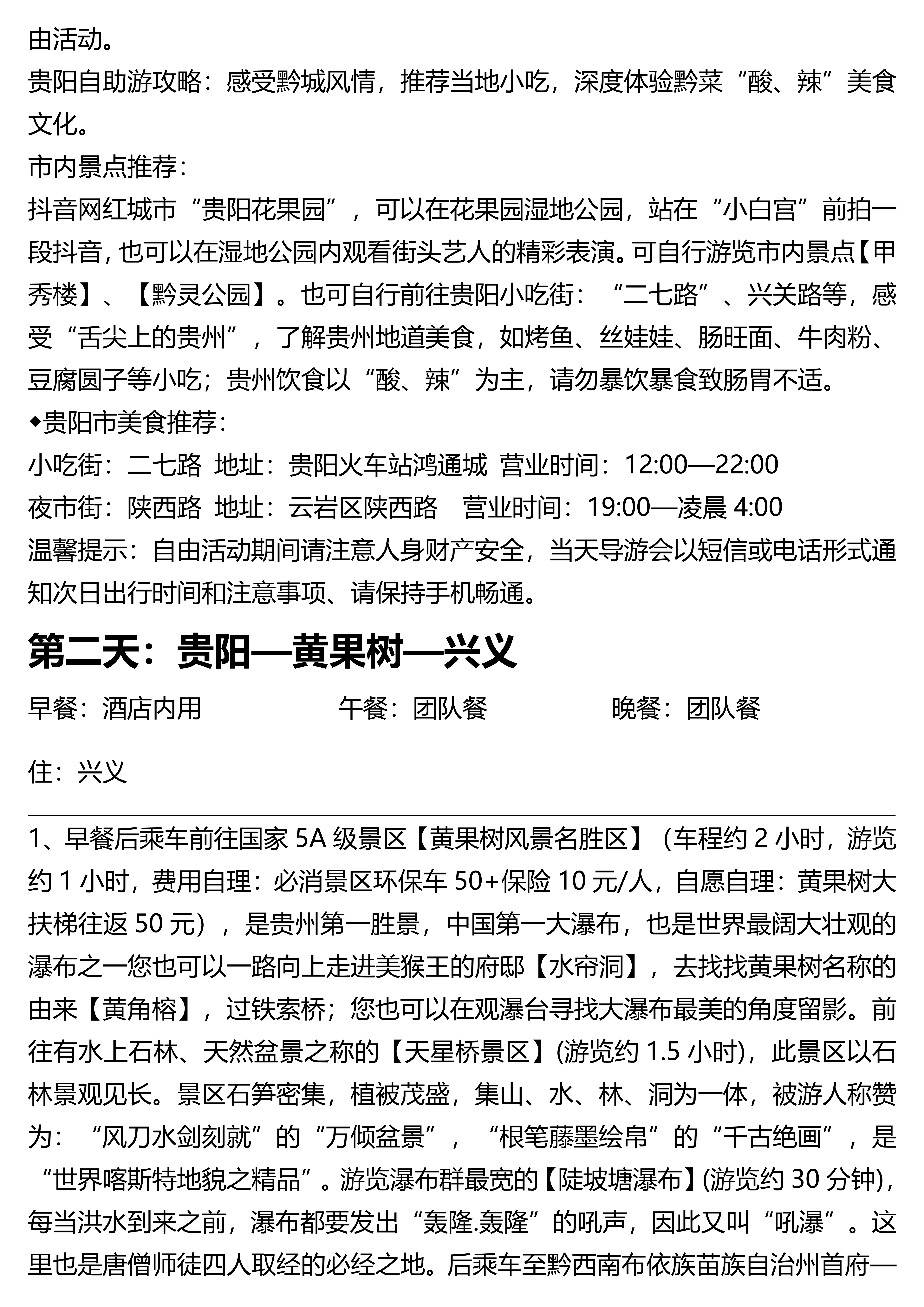 由活动。
贵阳自助游攻略：感受黔城风情，推荐当地小吃，深度体验黔菜“酸、辣”美食文化。
市内景点推荐：
抖音网红城市“贵阳花果园”，可以在花果园湿地公园，站在“小白宫”前拍一段抖音，也可以在湿地公园内观看街头艺人的精彩表演。可自行游览市内景点【甲秀楼】、【黔灵公园】。也可自行前往贵阳小吃街：“二七路”、兴关路等，感受“舌尖上的贵州”，了解贵州地道美食，如烤鱼、丝娃娃、肠旺面、牛肉粉、豆腐圆子等小吃；贵州饮食以“酸、辣”为主，请勿暴饮暴食致肠胃不适。
◆贵阳市美食推荐：
小吃街：二七路 地址：贵阳火车站鸿通城 营业时间：12:00—22:00
夜市街：陕西路 地址：云岩区陕西路 营业时间：19:00—凌晨 4:00
温馨提示：自由活动期间请注意人身财产安全，当天导游会以短信或电话形式通知次日出行时间和注意事项、请保持手机畅通。

第二天：贵阳—黄果树—兴义

早餐：酒店内用 午餐：团队餐 晚餐：团队餐

住：兴义

1、早餐后乘车前往国家 5A 级景区【黄果树风景名胜区】（车程约 2 小时，游览约 1 小时，费用自理：必消景区环保车 50+保险 10 元/人，自愿自理：黄果树大扶梯往返 50 元），是贵州第一胜景，中国第一大瀑布，也是世界最阔大壮观的瀑布之一您也可以一路向上走进美猴王的府邸【水帘洞】，去找找黄果树名称的由来【黄角榕】，过铁索桥；您也可以在观瀑台寻找大瀑布最美的角度留影。前往有水上石林、天然盆景之称的【天星桥景区】(游览约 1.5 小时)，此景区以石林景观见长。景区石笋密集，植被茂盛，集山、水、林、洞为一体，被游人称赞为：“风刀水剑刻就”的“万倾盆景”，“根笔藤墨绘帛”的“千古绝画”，是“世界喀斯特地貌之精品”。游览瀑布群最宽的【陡坡塘瀑布】(游览约 30 分钟)，每当洪水到来之前，瀑布都要发出“轰隆.轰隆”的吼声，因此又叫“吼瀑”。这里也是唐僧师徒四人取经的必经之地。后乘车至黔西南布依族苗族自治州首府—